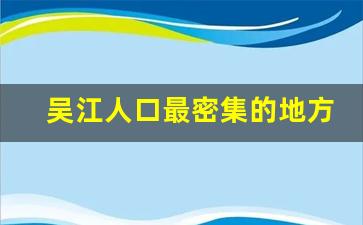 吴江人口最密集的地方